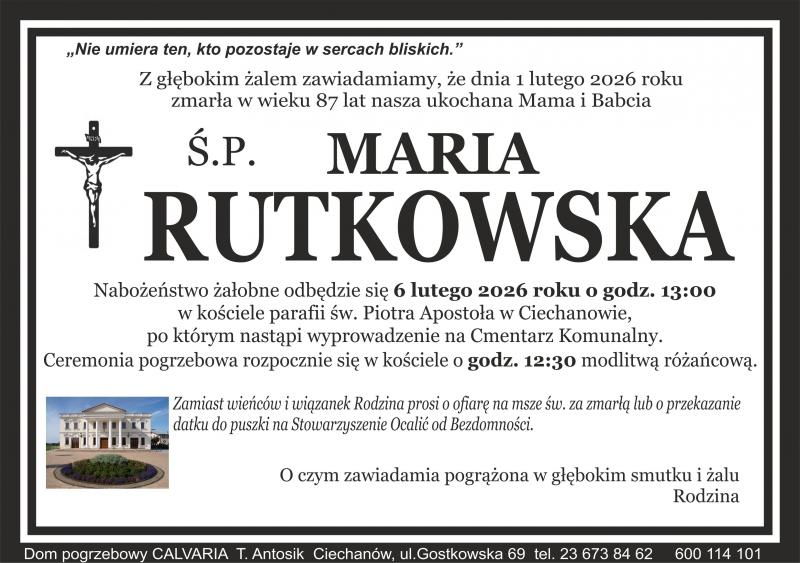 „Nie umiera ten, kto pozostaje w sercach bliskich.”

Z głębokim żalem zawiadamiamy, że dnia 1 lutego 2026 roku zmarła w wieku 87 lat nasza ukochana Mama i Babcia

Ś.P. MARIA RUTKOWSKA

Nabożeństwo żałobne odbędzie się 6 lutego 2026 roku o godz. 13:00 w kościele parafii św. Piotra Apostoła w Ciechanowie, po którym nastąpi wyprowadzenie na Cmentarz Komunalny. Ceremonia pogrzebowa rozpocznie się w kościele o godz. 12:30 modlitwą różańcową.

Zamiast wieńców i wiązanek Rodzina prosi o ofiarę na msze św. za zmarłą lub o przekazanie datku do puszki na Stowarzyszenie Ocalić od Bezdomności.

O czym zawiadamia pogrążona w głębokim smutku i żalu Rodzina

Dom pogrzebowy CALVARIA T. Antosik Ciechanów, ul.Gostkowska 69 tel. 23 673 84 62 600 114 101